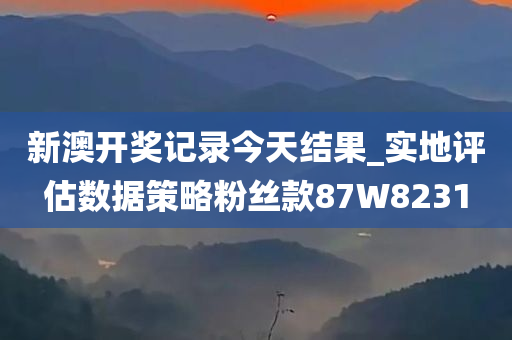 新澳开奖记录今天结果_实地评估数据策略粉丝款87W8231